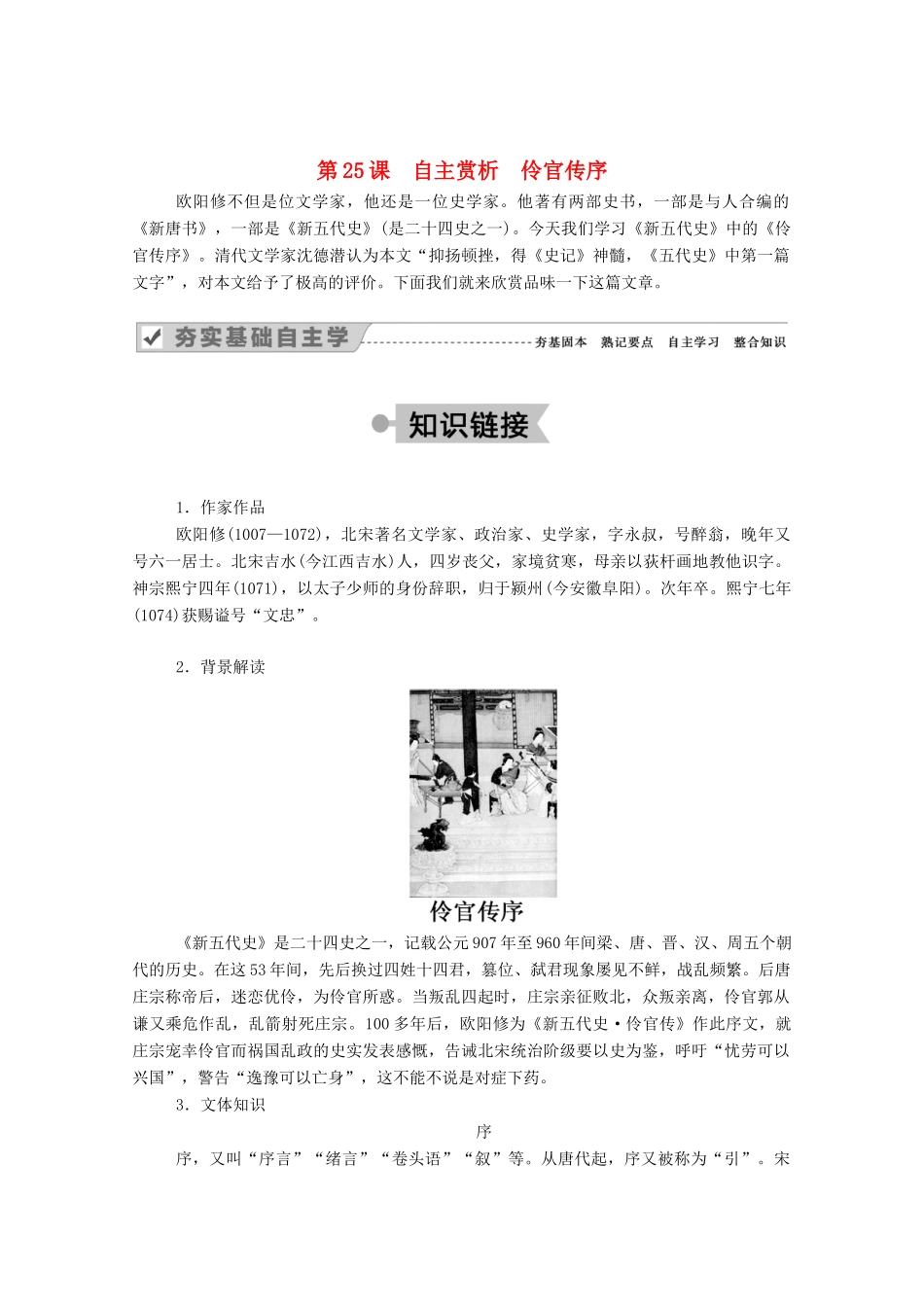 第25课　自主赏析　伶官传序

欧阳修不但是位文学家，他还是一位史学家。他著有两部史书，一部是与人合编的《新唐书》，一部是《新五代史》(是二十四史之一)。今天我们学习《新五代史》中的《伶官传序》。清代文学家沈德潜认为本文“抑扬顿挫，得《史记》神髓，《五代史》中第一篇文字”，对本文给予了极高的评价。下面我们就来欣赏品味一下这篇文章。

夯实基础自主学　夯基固本　熟记要点　自主学习　整合知识

知识链接

1．作家作品

欧阳修(1007—1072)，北宋著名文学家、政治家、史学家，字永叔，号醉翁，晚年又号六一居士。北宋吉水(今江西吉水)人，四岁丧父，家境贫寒，母亲以荻杆画地教他识字。神宗熙宁四年(1071)，以太子少师的身份辞职，归于颍州(今安徽阜阳)。次年卒。熙宁七年(1074)获赐谥号“文忠”。

2．背景解读

伶官传序

《新五代史》是二十四史之一，记载公元907年至960年间梁、唐、晋、汉、周五个朝代的历史。在这53年间，先后换过四姓十四君，篡位、弑君现象屡见不鲜，战乱频繁。后唐庄宗称帝后，迷恋优伶，为伶官所惑。当叛乱四起时，庄宗亲征败北，众叛亲离，伶官郭从谦又乘危作乱，乱箭射死庄宗。100多年后，欧阳修为《新五代史·伶官传》作此序文，就庄宗宠幸伶官而祸国乱政的史实发表感慨，告诫北宋统治阶级要以史为鉴，呼吁“忧劳可以兴国”，警告“逸豫可以亡身”，这不能不说是对症下药。

3．文体知识

序

序，又叫“序言”“绪言”“卷头语”“叙”等。从唐代起，序又被称为“引”。宋